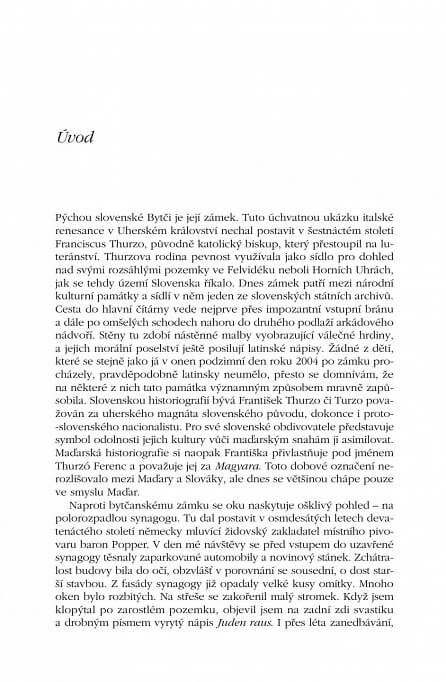 Úvod

Pýchou slovenské Bytči je její zámek. Tuto úchvatnou ukázku italské renesance v Uherském království nechal postavit v šestnáctém století Franciscus Thurzo, původně katolický biskup, který přestoupil na luteránství. Thurzova rodina pevnost využívala jako sídlo pro dohled nad svými rozsáhlými pozemky ve Felvidéku neboli Horních Uhrách, jak se tehdy území Slovenska říkalo. Dnes zámek patří mezi národní kulturní památky a sídlí v něm jeden ze slovenských státních archivů. Cesta do hlavní čítárny vede nejprve přes impozantní vstupní bránu a dále po omšelých schodech nahoru do druhého podlaží arkádového nádvoří. Stěny tu zdobí nástěnné malby vyobrazující válečné hrdiny, a jejich morální poselství ještě posilují latinské nápisy. Žádné z dětí, které se stejně jako já v onen podzimní den roku 2004 po zámku procházely, pravděpodobně latinsky neumělo, přesto se domnívám, že na některé z nich tato památka významným způsobem mravně zapůsobila. Slovenskou historiografií bývá František Thurzo či Turzo považován za uherského magnáta slovenského původu, dokonce i proto-slovenského nacionalistu. Pro své slovenské obdivovatele představuje symbol odolnosti jejich kultury vůči maďarským snahám ji asimilovat. Maďarská historiografie si naopak Františka přivlastňuje pod jménem Thurzó Ferenc a považuje jej za Magyara. Toto dobové označení nerozlišovalo mezi Maďary a Slováky, ale dnes se většinou chápe pouze ve smyslu Maďar.

Naproti bytčanskému zámku se oku naskytuje ošklivý pohled – na polorozpadlou synagogu. Tu dal postavit v osmdesátých letech devatenáctého století německy mluvící židovský zakladatel místního pivovaru baron Popper. V den mé návštěvy se před vstupem do uzavřené synagogy těsnaly zaparkované automobily a novinový stánek. Zchátralost budovy bila do očí, obzvlášť v porovnání se sousední, o dost starší stavbou. Z fasády synagogy již opadaly velké kusy omítky. Mnoho oken bylo rozbitých. Na střeše se zakořenil malý stromek. Když jsem klopýtal po zarostlém pozemku, objevil jsem na zadní zdi svastiku a drobným písmem vyrytý nápis Juden raus. I přes léta zanedbávání,